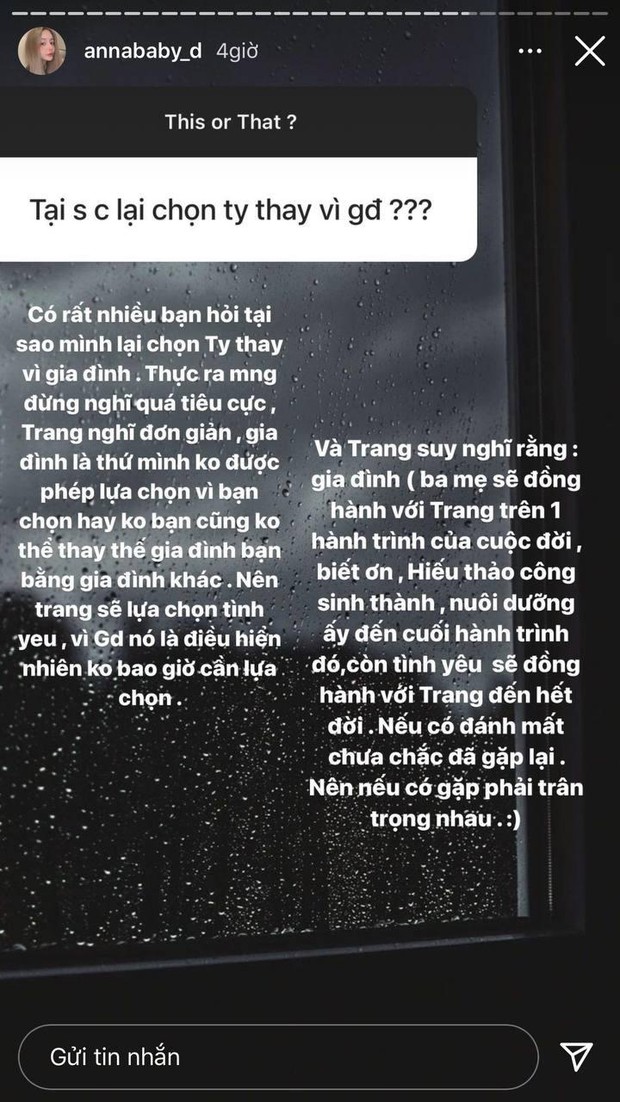 annababy_d 4giờ

This or That ?

Tại s c lại chọn ty thay vì gđ ???

Có rất nhiều bạn hỏi tại sao mình lại chọn Ty thay vì gia đình . Thực ra mng đừng nghĩ quá tiêu cực , Trang nghĩ đơn giản , gia đình là thứ mình ko được phép lựa chọn vì bạn chọn hay ko bạn cũng ko thể thay thế gia đình bạn bằng gia đình khác . Nên trang sẽ lựa chọn tình yeu , vì Gd nó là điều hiển nhiên ko bao giờ cần lựa chọn .

Và Trang suy nghĩ rằng : gia đình ( ba mẹ sẽ đồng hành với Trang trên 1 hành trình của cuộc đời , biết ơn , Hiếu thảo công sinh thành , nuôi dưỡng ấy đến cuối hành trình đó,còn tình yêu sẽ đồng hành với Trang đến hết đời . Nếu có đánh mất chưa chắc đã gặp lại . Nên nếu có gặp phải trân trọng nhau . :)

Gửi tin nhắn